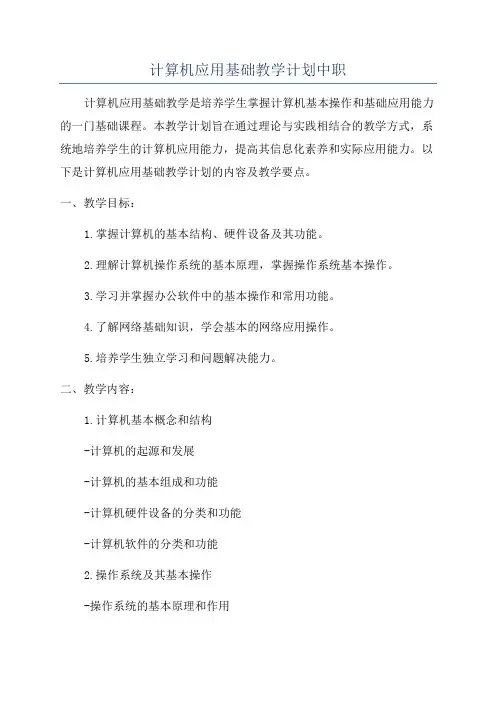 计算机应用基础教学计划中职

计算机应用基础教学是培养学生掌握计算机基本操作和基础应用能力的一门基础课程。本教学计划旨在通过理论与实践相结合的教学方式，系统地培养学生的计算机应用能力，提高其信息化素养和实际应用能力。以下是计算机应用基础教学计划的内容及教学要点。

一、教学目标：

1.掌握计算机的基本结构、硬件设备及其功能。

2.理解计算机操作系统的基本原理，掌握操作系统基本操作。

3.学习并掌握办公软件中的基本操作和常用功能。

4.了解网络基础知识，学会基本的网络应用操作。

5.培养学生独立学习和问题解决能力。

二、教学内容：

1.计算机基本概念和结构

-计算机的起源和发展

-计算机的基本组成和功能

-计算机硬件设备的分类和功能

-计算机软件的分类和功能

2.操作系统及其基本操作

-操作系统的基本原理和作用